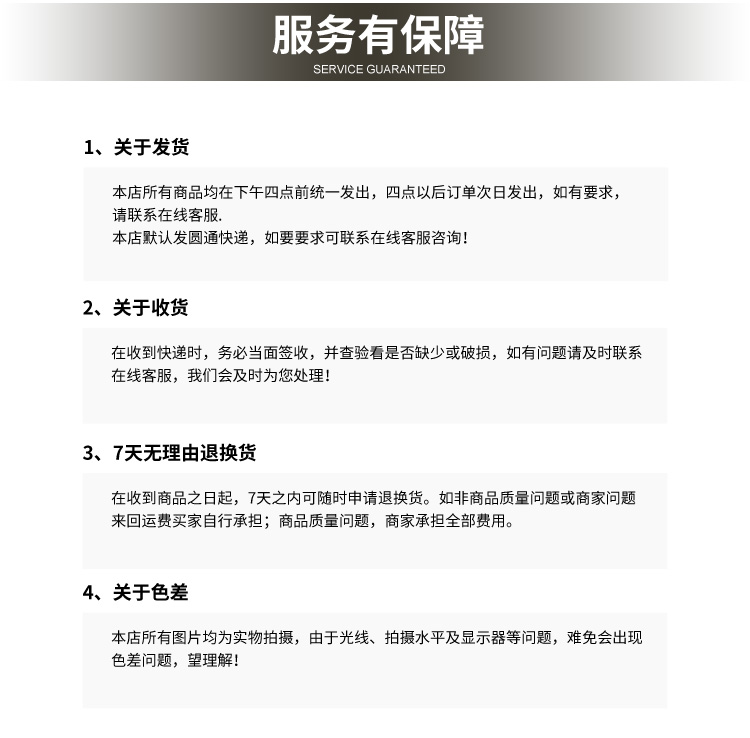 服务有保障
SERVICE GUARANTEED

1、关于发货

本店所有商品均在下午四点前统一发出，四点以后订单次日发出，如有要求，请联系在线客服.
本店默认发圆通快递，如要要求可联系在线客服咨询！

2、关于收货

在收到快递时，务必当面签收，并查验看是否缺少或破损，如有问题请及时联系在线客服，我们会及时为您处理！

3、7天无理由退换货

在收到商品之日起，7天之内可随时申请退换货。如非商品质量问题或商家问题来回运费买家自行承担；商品质量问题，商家承担全部费用。

4、关于色差

本店所有图片均为实物拍摄，由于光线、拍摄水平及显示器等问题，难免会出现色差问题，望理解！